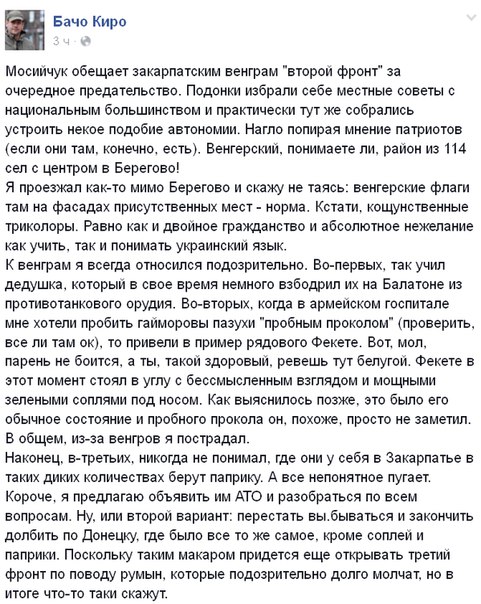 Бачо Киро
3 ч ·

Мосийчук обещает закарпатским венграм "второй фронт" за очередное предательство. Подонки избрали себе местные советы с национальным большинством и практически тут же собрались устроить некое подобие автономии. Нагло попирая мнение патриотов (если они там, конечно, есть). Венгерский, понимаете ли, район из 114 сел с центром в Берегово!
Я проезжал как-то мимо Берегово и скажу не таясь: венгерские флаги там на фасадах присутственных мест - норма. Кстати, кощунственные триколоры. Равно как и двойное гражданство и абсолютное нежелание как учить, так и понимать украинский язык.
К венграм я всегда относился подозрительно. Во-первых, так учил дедушка, который в свое время немного взбодрил их на Балатоне из противотанкового орудия. Во-вторых, когда в армейском госпитале мне хотели пробить гайморовы пазухи "пробным проколом" (проверить, все ли там ок), то привели в пример рядового Фекете. Вот, мол, парень не боится, а ты, такой здоровый, ревешь тут белугой. Фекете в этот момент стоял в углу с бессмысленным взглядом и мощными зелеными соплями под носом. Как выяснилось позже, это было его обычное состояние и пробного прокола он, похоже, просто не заметил. В общем, из-за венгров я пострадал.
Наконец, в-третьих, никогда не понимал, где они у себя в Закарпатье в таких диких количествах берут паприку. А все непонятное пугает. Короче, я предлагаю объявить им АТО и разобраться по всем вопросам. Ну, или второй вариант: перестать вы.бываться и закончить долбить по Донецку, где было все то же самое, кроме соплей и паприки. Поскольку таким макаром придется еще открывать третий фронт по поводу румын, которые подозрительно долго молчат, но в итоге что-то таки скажут.